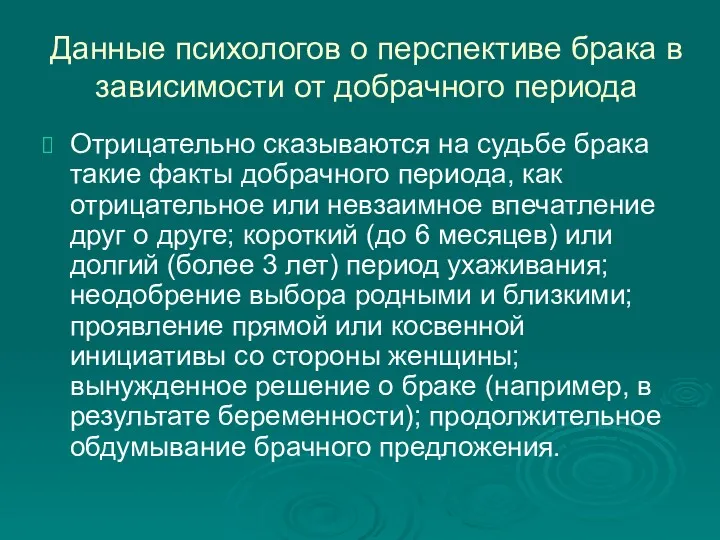 Данные психологов о перспективе брака в зависимости от добрачного периода

Отрицательно сказываются на судьбе брака такие факты добрачного периода, как отрицательное или невзаимное впечатление друг о друге; короткий (до 6 месяцев) или долгий (более 3 лет) период ухаживания; неодобрение выбора родными и близкими; проявление прямой или косвенной инициативы со стороны женщины; вынужденное решение о браке (например, в результате беременности); продолжительное обдумывание брачного предложения.